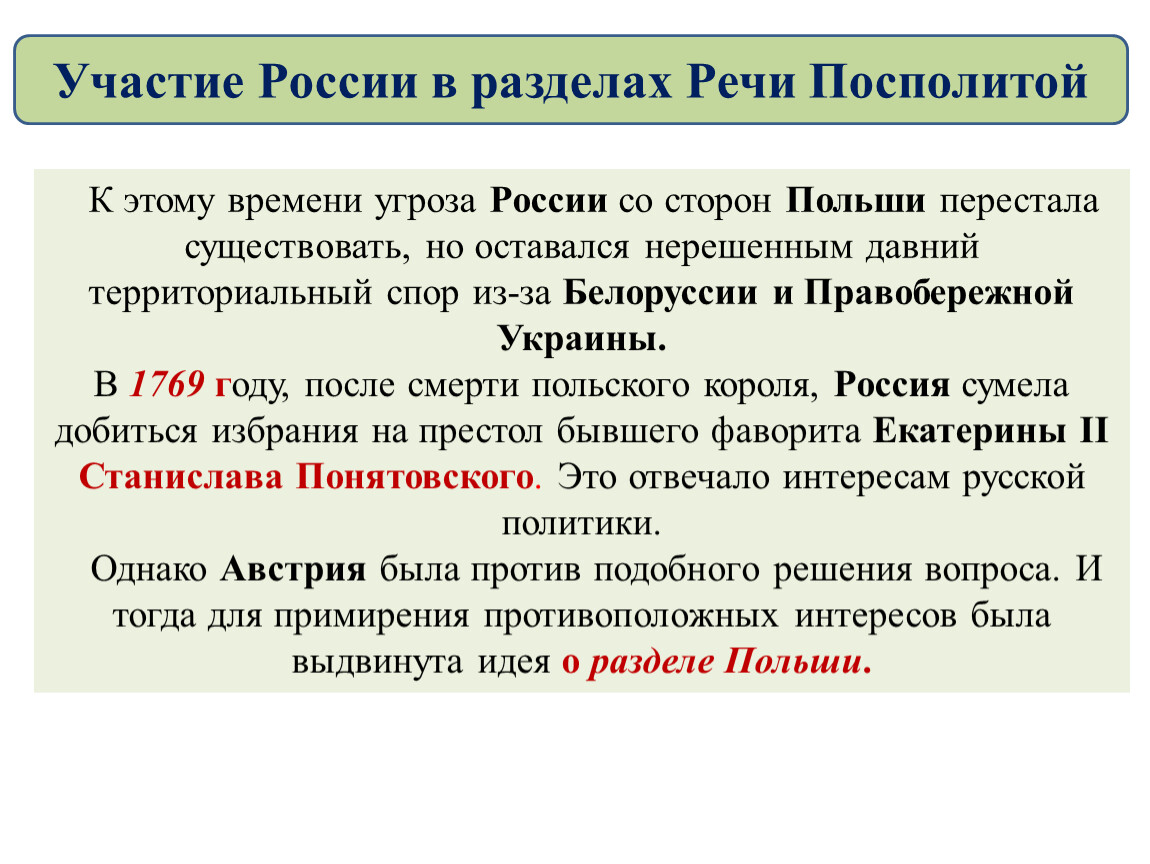 Участие России в разделах Речи Посполитой

К этому времени угроза России со сторон Польши перестала существовать, но оставался нерешенным давний территориальный спор из-за Белоруссии и Правобережной Украины.

В 1769 году, после смерти польского короля, Россия сумела добиться избрания на престол бывшего фаворита Екатерины II Станислава Понятовского. Это отвечало интересам русской политики.

Однако Австрия была против подобного решения вопроса. И тогда для примирения противоположных интересов была выдвинута идея о разделе Польши.